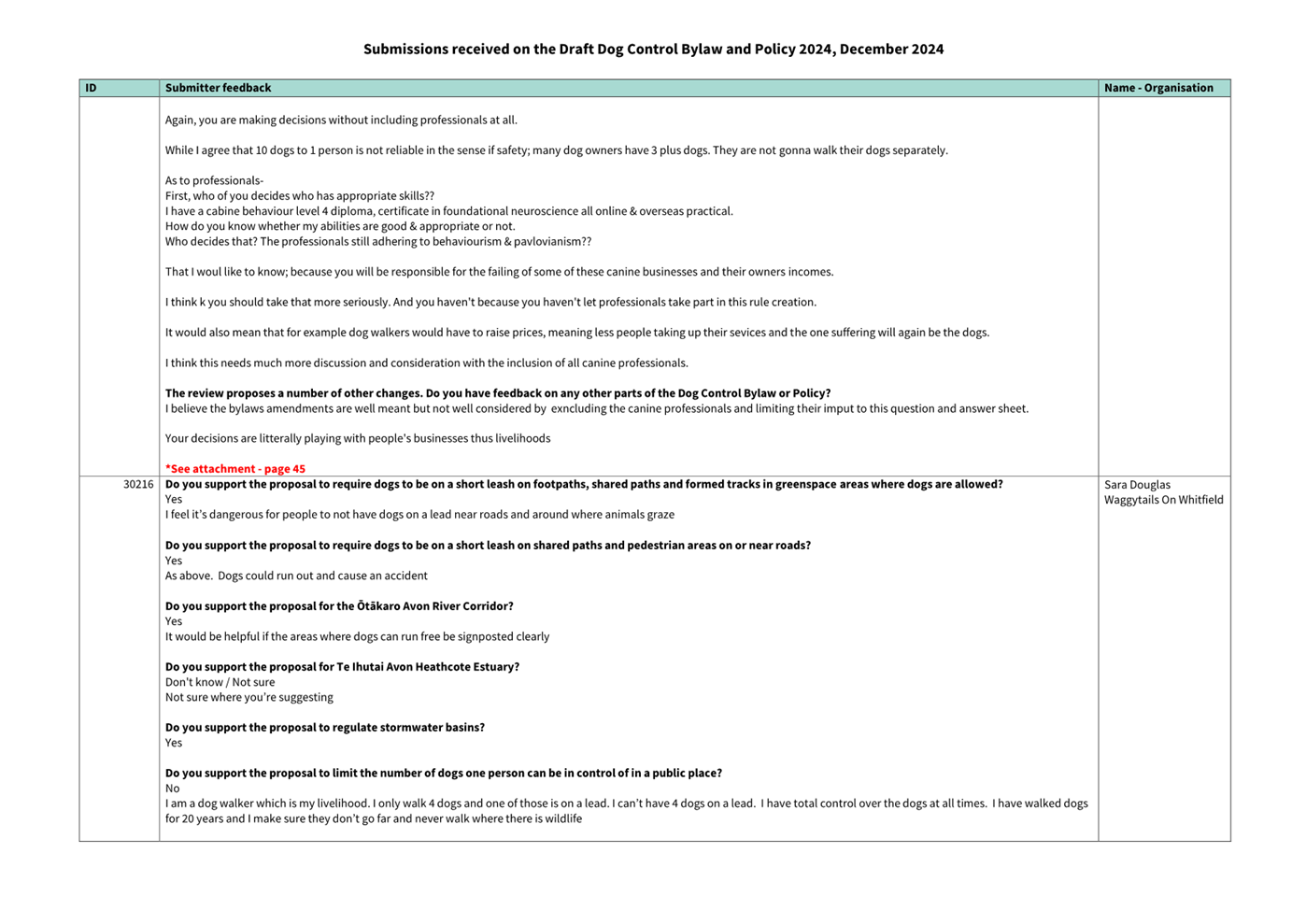 Submissions received on the Draft Dog Control Bylaw and Policy 2024, December 2024

| ID | Submitter feedback | Name - Organisation |
|---|---|---|
| | Again, you are making decisions without including professionals at all.<br><br>While I agree that 10 dogs to 1 person is not reliable in the sense if safety; many dog owners have 3 plus dogs. They are not gonna walk their dogs separately.<br><br>As to professionals-<br>First, who of you decides who has appropriate skills??<br>I have a cabine behaviour level 4 diploma, certificate in foundational neuroscience all online & overseas practical.<br>How do you know whether my abilities are good & appropriate or not.<br>Who decides that? The professionals still adhering to behaviourism & pavlovianism??<br><br>That I woul like to know; because you will be responsible for the failing of some of these canine businesses and their owners incomes.<br><br>I think k you should take that more seriously. And you haven't because you haven't let professionals take part in this rule creation.<br><br>It would also mean that for example dog walkers would have to raise prices, meaning less people taking up their sevices and the one suffering will again be the dogs.<br><br>I think this needs much more discussion and consideration with the inclusion of all canine professionals.<br><br>**The review proposes a number of other changes. Do you have feedback on any other parts of the Dog Control Bylaw or Policy?**<br>I believe the bylaws amendments are well meant but not well considered by exncluding the canine professionals and limiting their imput to this question and answer sheet.<br><br>Your decisions are litterally playing with people's businesses thus livelihoods<br><br>**\*See attachment - page 45** | |
| 30216 | **Do you support the proposal to require dogs to be on a short leash on footpaths, shared paths and formed tracks in greenspace areas where dogs are allowed?**<br>Yes<br>I feel it's dangerous for people to not have dogs on a lead near roads and around where animals graze<br><br>**Do you support the proposal to require dogs to be on a short leash on shared paths and pedestrian areas on or near roads?**<br>Yes<br>As above. Dogs could run out and cause an accident<br><br>**Do you support the proposal for the Ōtākaro Avon River Corridor?**<br>Yes<br>It would be helpful if the areas where dogs can run free be signposted clearly<br><br>**Do you support the proposal for Te Ihutai Avon Heathcote Estuary?**<br>Don't know / Not sure<br>Not sure where you're suggesting<br><br>**Do you support the proposal to regulate stormwater basins?**<br>Yes<br><br>**Do you support the proposal to limit the number of dogs one person can be in control of in a public place?**<br>No<br>I am a dog walker which is my livelihood. I only walk 4 dogs and one of those is on a lead. I can't have 4 dogs on a lead. I have total control over the dogs at all times. I have walked dogs for 20 years and I make sure they don't go far and never walk where there is wildlife | Sara Douglas<br>Waggytails On Whitfield |